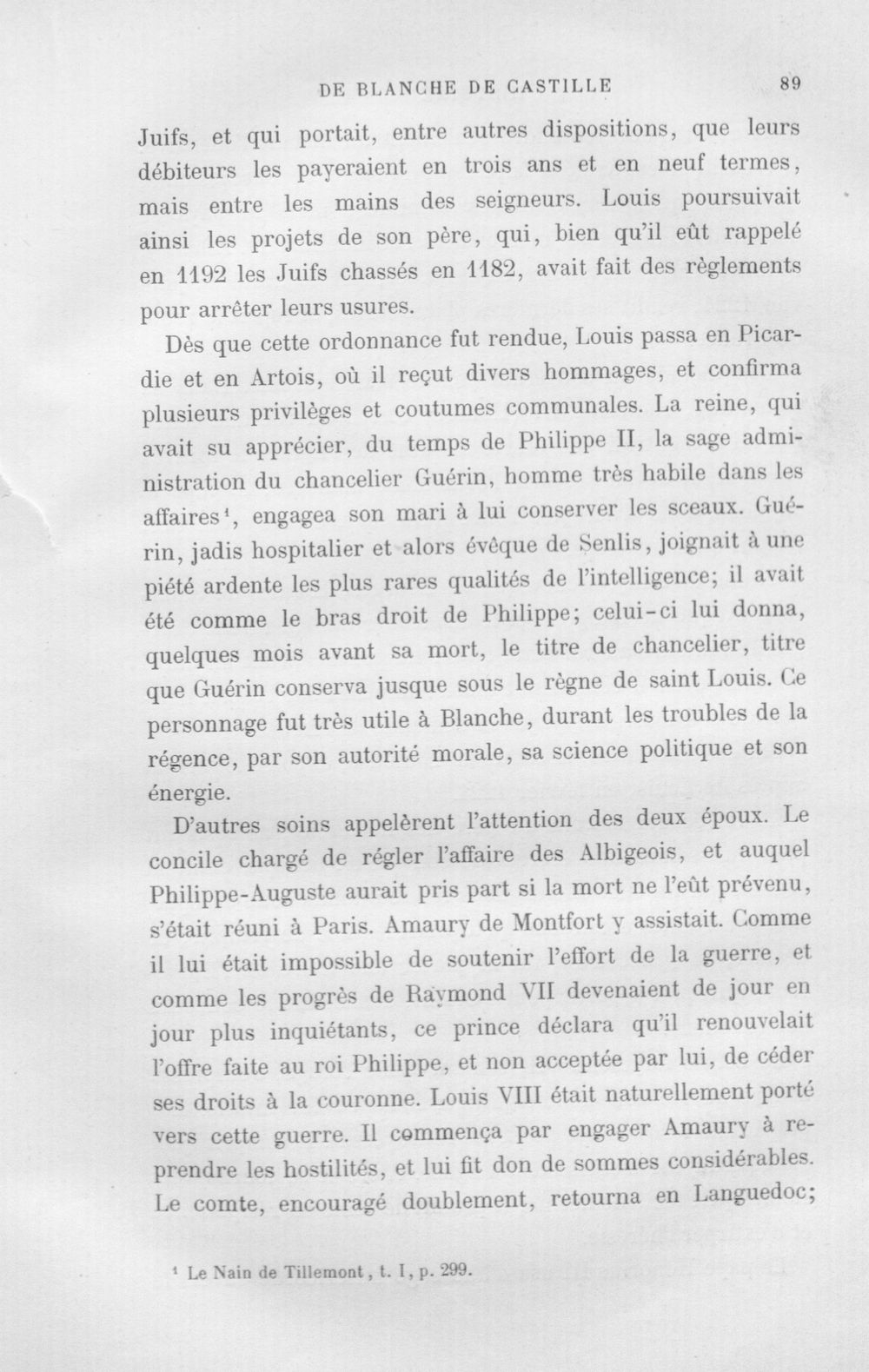 DE BLANCHE DE CASTILLE 89

Juifs, et qui portait, entre autres dispositions, que leurs débiteurs les payeraient en trois ans et en neuf termes, mais entre les mains des seigneurs. Louis poursuivait ainsi les projets de son père, qui, bien qu'il eût rappelé en 1192 les Juifs chassés en 1182, avait fait des règlements pour arrêter leurs usures.

Dès que cette ordonnance fut rendue, Louis passa en Picardie et en Artois, où il reçut divers hommages, et confirma plusieurs privilèges et coutumes communales. La reine, qui avait su apprécier, du temps de Philippe II, la sage administration du chancelier Guérin, homme très habile dans les affaires$^{1}$, engagea son mari à lui conserver les sceaux. Guérin, jadis hospitalier et alors évêque de Senlis, joignait à une piété ardente les plus rares qualités de l'intelligence; il avait été comme le bras droit de Philippe; celui-ci lui donna, quelques mois avant sa mort, le titre de chancelier, titre que Guérin conserva jusque sous le règne de saint Louis. Ce personnage fut très utile à Blanche, durant les troubles de la régence, par son autorité morale, sa science politique et son énergie.

D'autres soins appelèrent l'attention des deux époux. Le concile chargé de régler l'affaire des Albigeois, et auquel Philippe-Auguste aurait pris part si la mort ne l'eût prévenu, s'était réuni à Paris. Amaury de Montfort y assistait. Comme il lui était impossible de soutenir l'effort de la guerre, et comme les progrès de Raymond VII devenaient de jour en jour plus inquiétants, ce prince déclara qu'il renouvelait l'offre faite au roi Philippe, et non acceptée par lui, de céder ses droits à la couronne. Louis VIII était naturellement porté vers cette guerre. Il commença par engager Amaury à reprendre les hostilités, et lui fit don de sommes considérables. Le comte, encouragé doublement, retourna en Languedoc;

$^{1}$ Le Nain de Tillemont, t. I, p. 299.